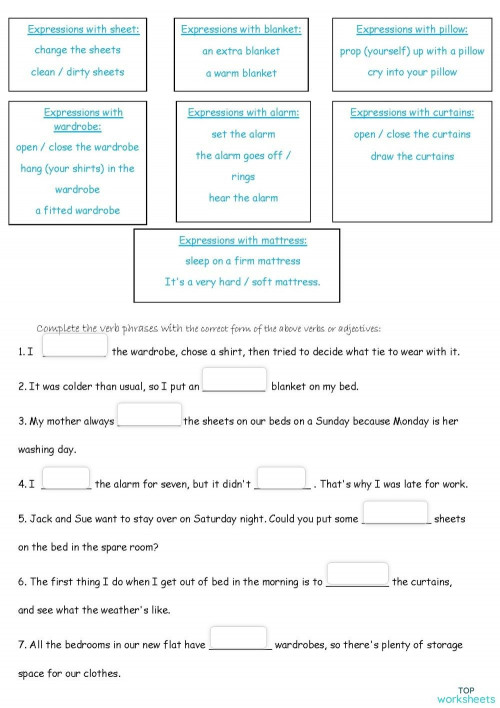 Expressions with sheet:
change the sheets
clean / dirty sheets

Expressions with blanket:
an extra blanket
a warm blanket

Expressions with pillow:
prop (yourself) up with a pillow
cry into your pillow

Expressions with wardrobe:
open / close the wardrobe
hang (your shirts) in the wardrobe
a fitted wardrobe

Expressions with alarm:
set the alarm
the alarm goes off / rings
hear the alarm

Expressions with curtains:
open / close the curtains
draw the curtains

Expressions with mattress:
sleep on a firm mattress
It's a very hard / soft mattress.

Complete the verb phrases with the correct form of the above verbs or adjectives:

1. I ________ the wardrobe, chose a shirt, then tried to decide what tie to wear with it.

2. It was colder than usual, so I put an ________ blanket on my bed.

3. My mother always ________ the sheets on our beds on a Sunday because Monday is her washing day.

4. I ________ the alarm for seven, but it didn't ________ . That's why I was late for work.

5. Jack and Sue want to stay over on Saturday night. Could you put some ________ sheets on the bed in the spare room?

6. The first thing I do when I get out of bed in the morning is to ________ the curtains, and see what the weather's like.

7. All the bedrooms in our new flat have ________ wardrobes, so there's plenty of storage space for our clothes.

TOP
worksheets